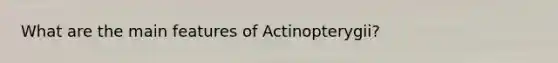 What are the main features of Actinopterygii?